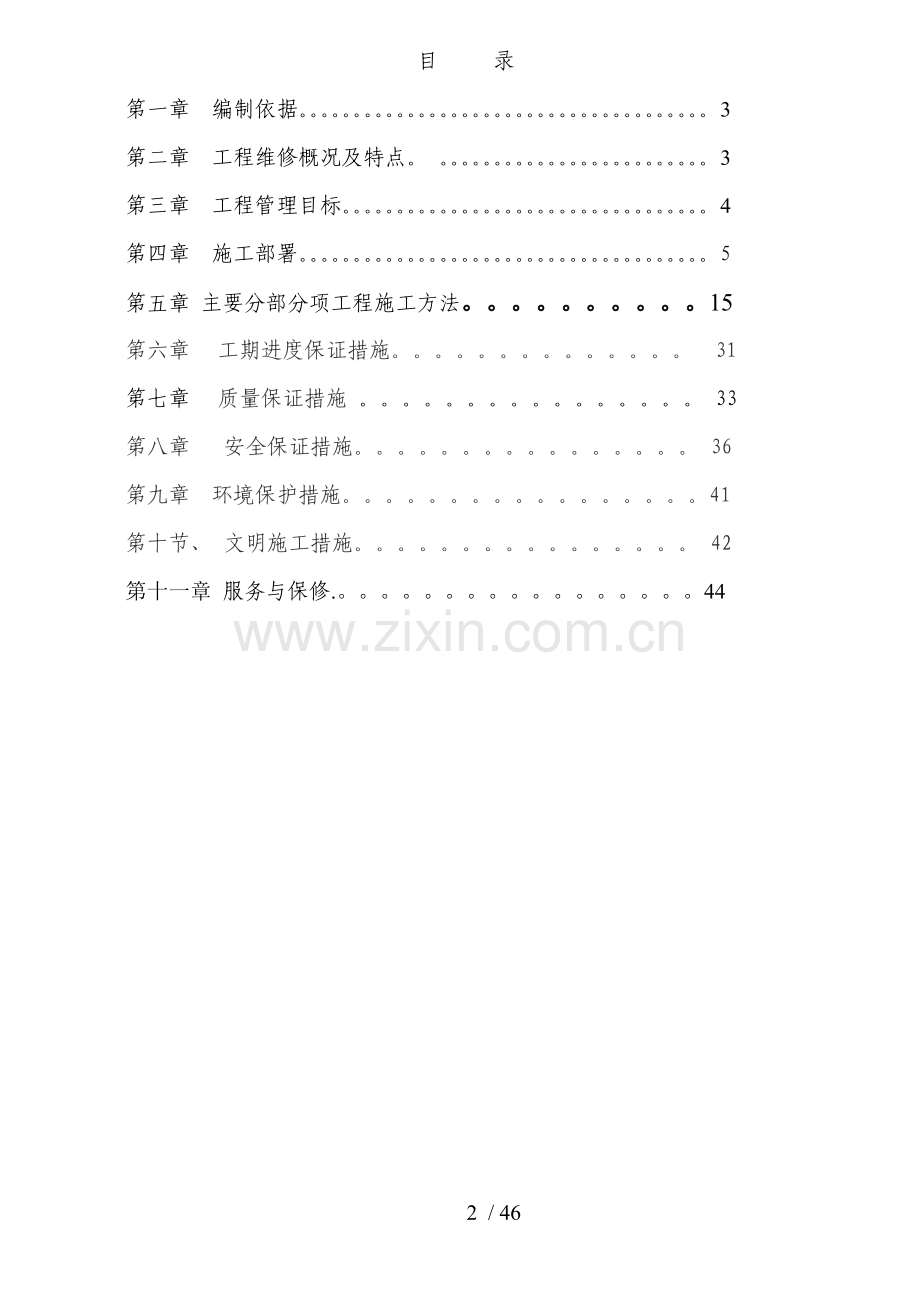 目 录

第一章 编制依据 3

第二章 工程维修概况及特点。 3

第三章 工程管理目标 4

第四章 施工部署 5

第五章 主要分部分项工程施工方法 15

第六章 工期进度保证措施 31

第七章 质量保证措施 33

第八章 安全保证措施 36

第九章 环境保护措施 41

第十节、 文明施工措施 42

第十一章 服务与保修 44

2 / 46

www.zixin.com.cn